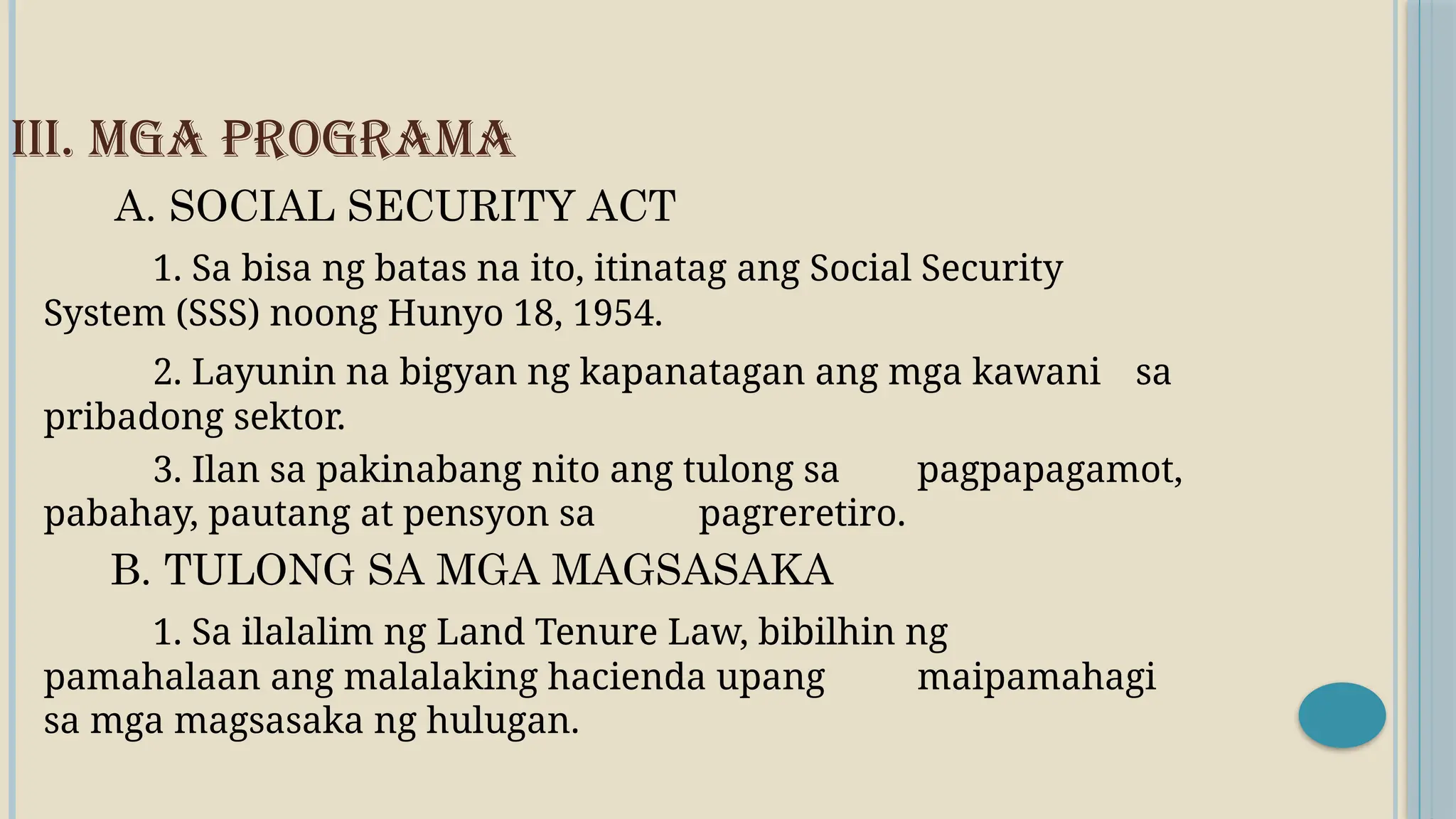 III. MGA PROGRAMA

A. SOCIAL SECURITY ACT

1. Sa bisa ng batas na ito, itinatag ang Social Security System (SSS) noong Hunyo 18, 1954.

2. Layunin na bigyan ng kapanatagan ang mga kawani sa pribadong sektor.

3. Ilan sa pakinabang nito ang tulong sa pagpapagamot, pabahay, pautang at pensyon sa pagreretiro.

B. TULONG SA MGA MAGSASAKA

1. Sa ilalalim ng Land Tenure Law, bibilhin ng pamahalaan ang malalaking hacienda upang maipamahagi sa mga magsasaka ng hulugan.